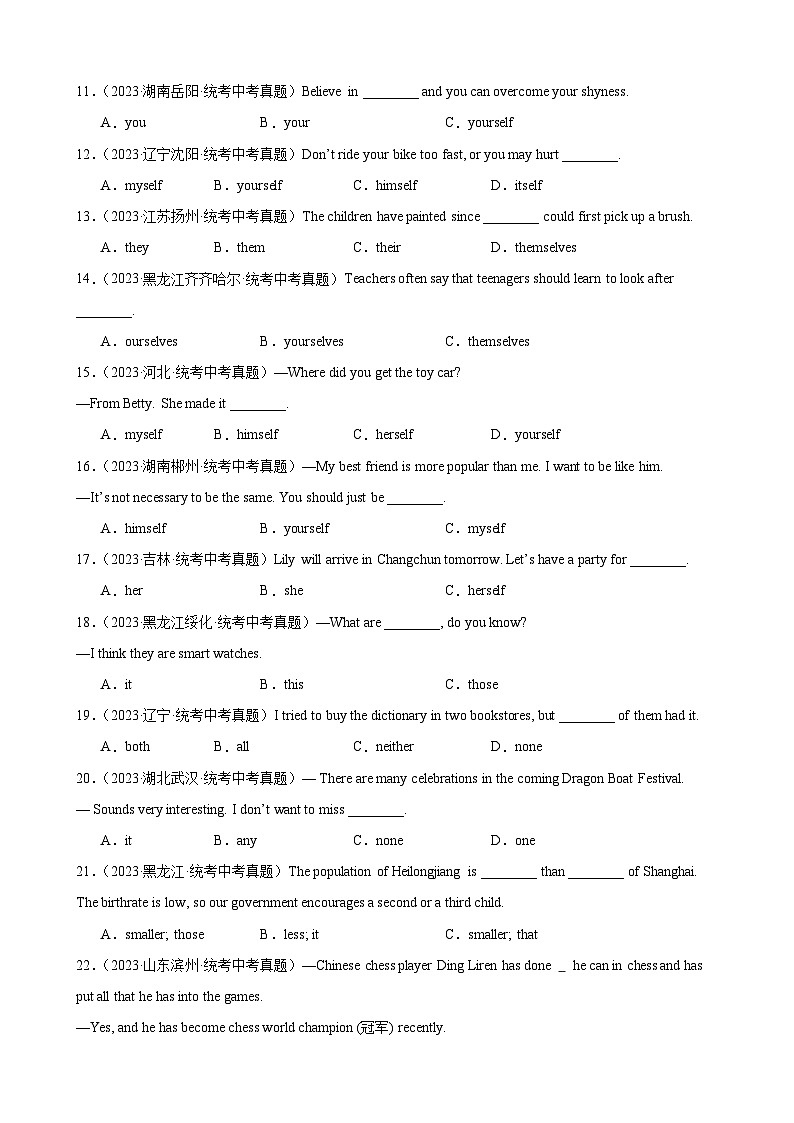 11.（2023·湖南岳阳·统考中考真题）Believe in ________ and you can overcome your shyness.

A．you　B．your　C．yourself

12.（2023·辽宁沈阳·统考中考真题）Don't ride your bike too fast, or you may hurt ________.

A．myself　B．yourself　C．himself　D．itself

13.（2023·江苏扬州·统考中考真题）The children have painted since ________ could first pick up a brush.

A．they　B．them　C．their　D．themselves

14.（2023·黑龙江齐齐哈尔·统考中考真题）Teachers often say that teenagers should learn to look after ________.

A．ourselves　B．yourselves　C．themselves

15.（2023·河北·统考中考真题）—Where did you get the toy car?

—From Betty. She made it ________.

A．myself　B．himself　C．herself　D．yourself

16.（2023·湖南郴州·统考中考真题）—My best friend is more popular than me. I want to be like him.

—It's not necessary to be the same. You should just be ________.

A．himself　B．yourself　C．myself

17.（2023·吉林·统考中考真题）Lily will arrive in Changchun tomorrow. Let's have a party for ________.

A．her　B．she　C．herself

18.（2023·黑龙江绥化·统考中考真题）—What are ________, do you know?

—I think they are smart watches.

A．it　B．this　C．those

19.（2023·辽宁·统考中考真题）I tried to buy the dictionary in two bookstores, but ________ of them had it.

A．both　B．all　C．neither　D．none

20.（2023·湖北武汉·统考中考真题）— There are many celebrations in the coming Dragon Boat Festival.

— Sounds very interesting. I don't want to miss ________.

A．it　B．any　C．none　D．one

21.（2023·黑龙江·统考中考真题）The population of Heilongjiang is ________ than ________ of Shanghai. The birthrate is low, so our government encourages a second or a third child.

A．smaller; those　B．less; it　C．smaller; that

22.（2023·山东滨州·统考中考真题）—Chinese chess player Ding Liren has done _ he can in chess and has put all that he has into the games.

—Yes, and he has become chess world champion (冠军) recently.